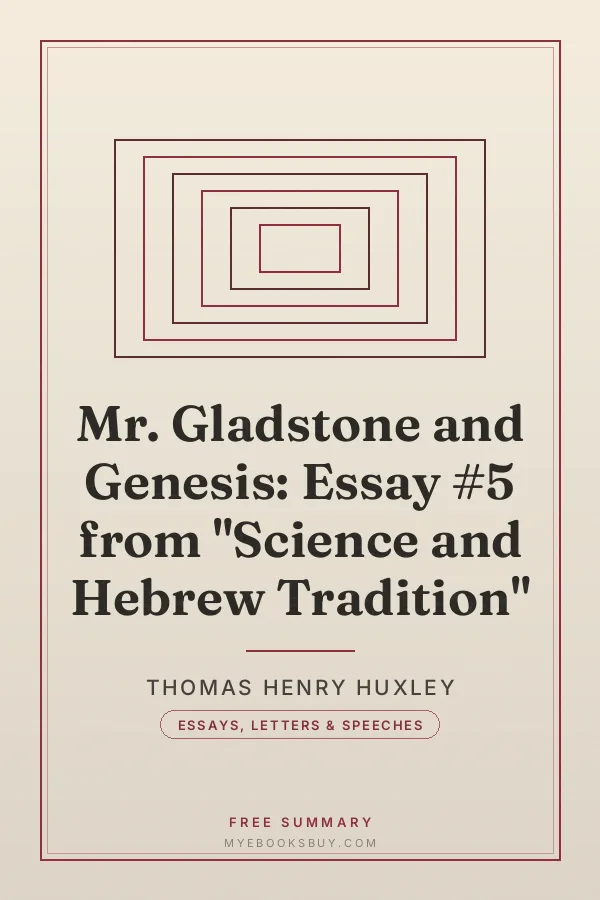 Mr. Gladstone and Genesis: Essay #5 from "Science and Hebrew Tradition"

THOMAS HENRY HUXLEY

ESSAYS, LETTERS & SPEECHES

FREE SUMMARY

MYEBOOKSBUY.COM